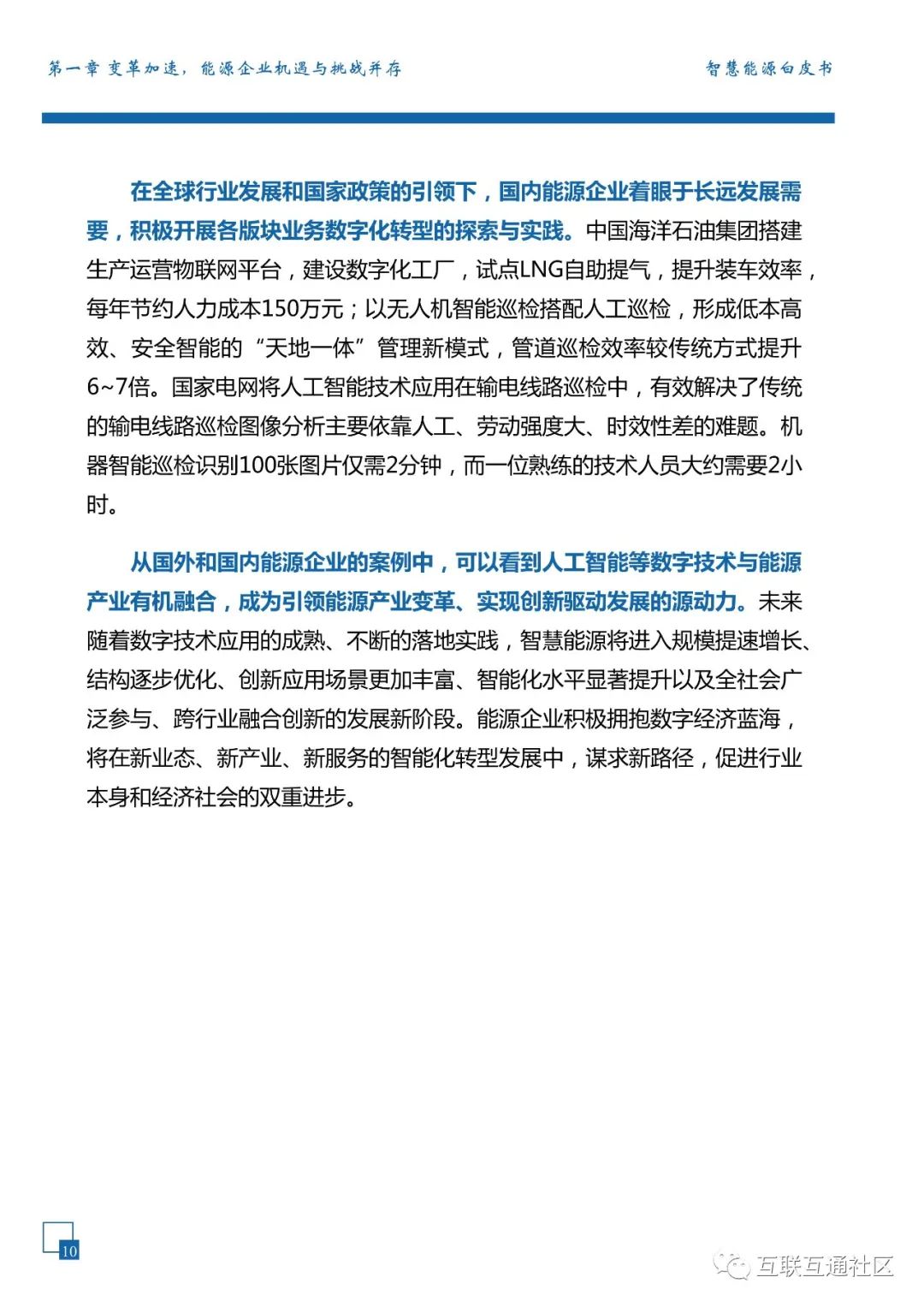 第一章 变革加速，能源企业机遇与挑战并存

智慧能源白皮书

在全球行业发展和国家政策的引领下，国内能源企业着眼于长远发展需要，积极开展各版块业务数字化转型的探索与实践。中国海洋石油集团搭建生产运营物联网平台，建设数字化工厂，试点LNG自助提气，提升装车效率，每年节约人力成本150万元；以无人机智能巡检搭配人工巡检，形成低本高效、安全智能的“天地一体”管理新模式，管道巡检效率较传统方式提升6~7倍。国家电网将人工智能技术应用在输电线路巡检中，有效解决了传统的输电线路巡检图像分析主要依靠人工、劳动强度大、时效性差的难题。机器智能巡检识别100张图片仅需2分钟，而一位熟练的技术人员大约需要2小时。

从国外和国内能源企业的案例中，可以看到人工智能等数字技术与能源产业有机融合，成为引领能源产业变革、实现创新驱动发展的源动力。未来随着数字技术应用的成熟、不断的落地实践，智慧能源将进入规模提速增长、结构逐步优化、创新应用场景更加丰富、智能化水平显著提升以及全社会广泛参与、跨行业融合创新的发展新阶段。能源企业积极拥抱数字经济蓝海，将在新业态、新产业、新服务的智能化转型发展中，谋求新路径，促进行业本身和经济社会的双重进步。

10

互联互通社区